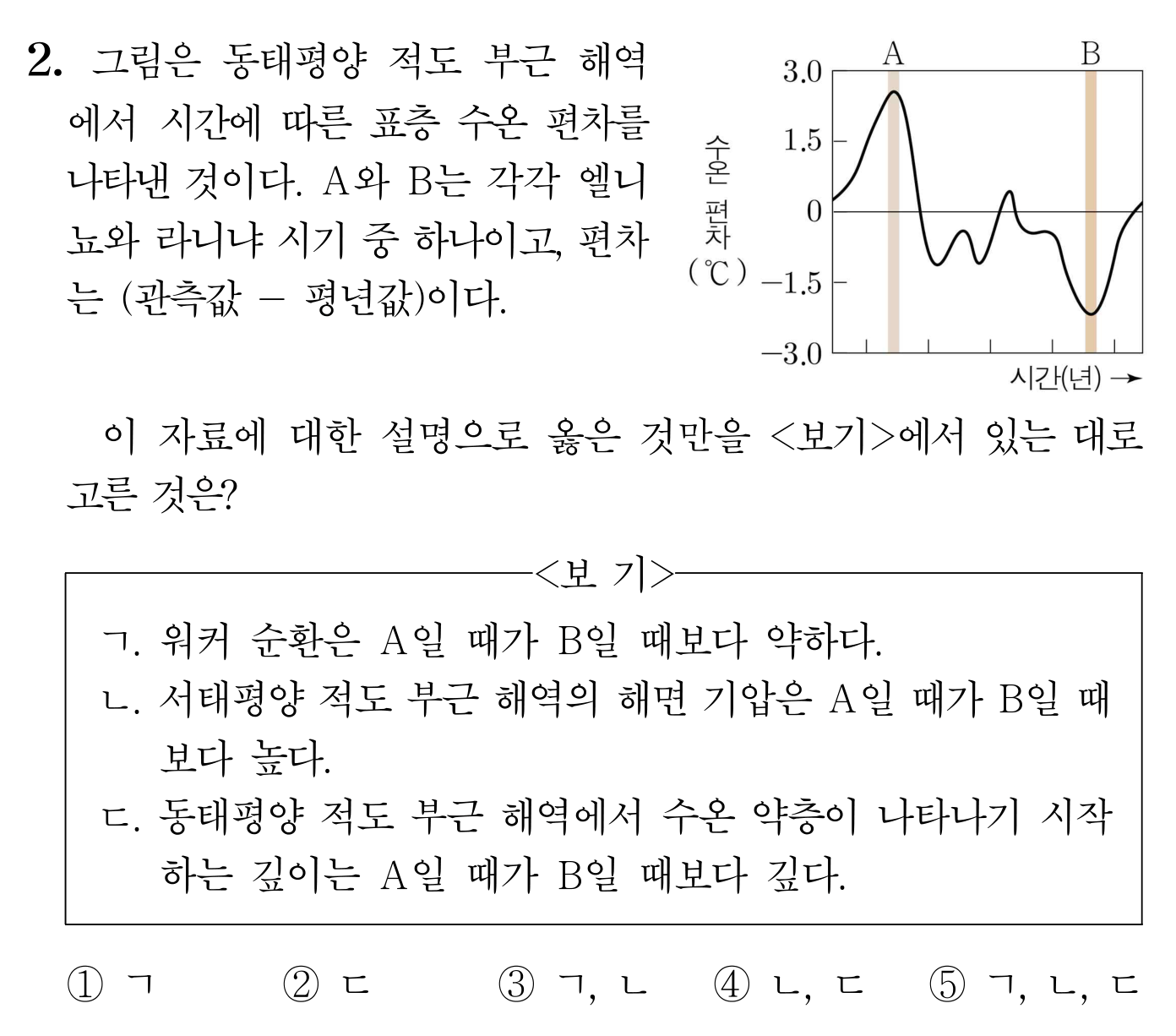 2. 그림은 동태평양 적도 부근 해역에서 시간에 따른 표층 수온 편차를 나타낸 것이다. A와 B는 각각 엘니뇨와 라니냐 시기 중 하나이고, 편차는 (관측값 − 평년값)이다.

A B
3.0
1.5
0
−1.5
−3.0
수온 편차 (℃)
시간(년) →

이 자료에 대한 설명으로 옳은 것만을 <보기>에서 있는 대로 고른 것은?

<보 기>
ㄱ. 워커 순환은 A일 때가 B일 때보다 약하다.
ㄴ. 서태평양 적도 부근 해역의 해면 기압은 A일 때가 B일 때보다 높다.
ㄷ. 동태평양 적도 부근 해역에서 수온 약층이 나타나기 시작하는 깊이는 A일 때가 B일 때보다 깊다.

① ㄱ ② ㄷ ③ ㄱ, ㄴ ④ ㄴ, ㄷ ⑤ ㄱ, ㄴ, ㄷ